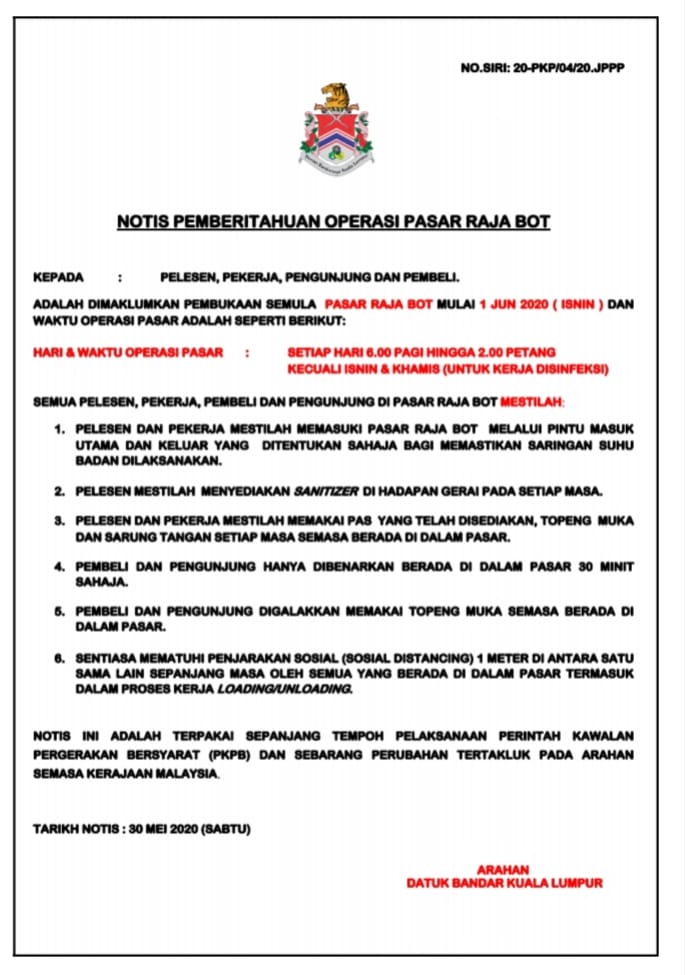 NO.SIRI: 20-PKP/04/20.JPPP

NOTIS PEMBERITAHUAN OPERASI PASAR RAJA BOT

KEPADA : PELESEN, PEKERJA, PENGUNJUNG DAN PEMBELI.

ADALAH DIMAKLUMKAN PEMBUKAAN SEMULA PASAR RAJA BOT MULAI 1 JUN 2020 ( ISNIN ) DAN WAKTU OPERASI PASAR ADALAH SEPERTI BERIKUT:

HARI & WAKTU OPERASI PASAR : SETIAP HARI 6.00 PAGI HINGGA 2.00 PETANG KECUALI ISNIN & KHAMIS (UNTUK KERJA DISINFEKSI)

SEMUA PELESEN, PEKERJA, PEMBELI DAN PENGUNJUNG DI PASAR RAJA BOT MESTILAH:

1. PELESEN DAN PEKERJA MESTILAH MEMASUKI PASAR RAJA BOT MELALUI PINTU MASUK UTAMA DAN KELUAR YANG DITENTUKAN SAHAJA BAGI MEMASTIKAN SARINGAN SUHU BADAN DILAKSANAKAN.

2. PELESEN MESTILAH MENYEDIAKAN SANITIZER DI HADAPAN GERAI PADA SETIAP MASA.

3. PELESEN DAN PEKERJA MESTILAH MEMAKAI PAS YANG TELAH DISEDIAKAN, TOPENG MUKA DAN SARUNG TANGAN SETIAP MASA SEMASA BERADA DI DALAM PASAR.

4. PEMBELI DAN PENGUNJUNG HANYA DIBENARKAN BERADA DI DALAM PASAR 30 MINIT SAHAJA.

5. PEMBELI DAN PENGUNJUNG DIGALAKKAN MEMAKAI TOPENG MUKA SEMASA BERADA DI DALAM PASAR.

6. SENTIASA MEMATUHI PENJARAKAN SOSIAL (SOSIAL DISTANCING) 1 METER DI ANTARA SATU SAMA LAIN SEPANJANG MASA OLEH SEMUA YANG BERADA DI DALAM PASAR TERMASUK DALAM PROSES KERJA LOADING/UNLOADING.

NOTIS INI ADALAH TERPAKAI SEPANJANG TEMPOH PELAKSANAAN PERINTAH KAWALAN PERGERAKAN BERSYARAT (PKPB) DAN SEBARANG PERUBAHAN TERTAKLUK PADA ARAHAN SEMASA KERAJAAN MALAYSIA.

TARIKH NOTIS : 30 MEI 2020 (SABTU)

ARAHAN
DATUK BANDAR KUALA LUMPUR